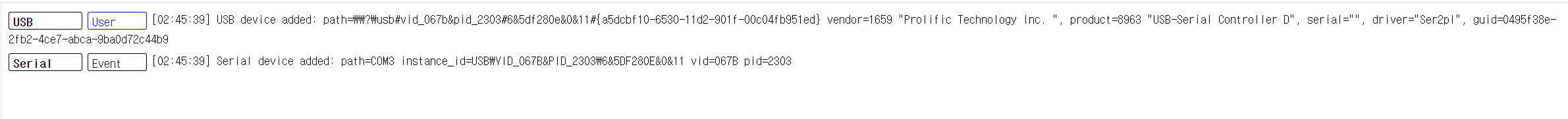 USB User [02:45:39] USB device added: path=₩₩?₩usb#vid_067b&pid_2303#6&5df280e&0&11#{a5dcbf10-6530-11d2-901f-00c04fb951ed} vendor=1659 "Prolific Technology Inc. ", product=8963 "USB-Serial Controller D", serial="", driver="Ser2pl", guid=0495f38e-2fb2-4ce7-abca-9ba0d72c44b9

Serial Event [02:45:39] Serial device added: path=COM3 instance_id=USB₩VID_067B&PID_2303₩6&5DF280E&0&11 vid=067B pid=2303